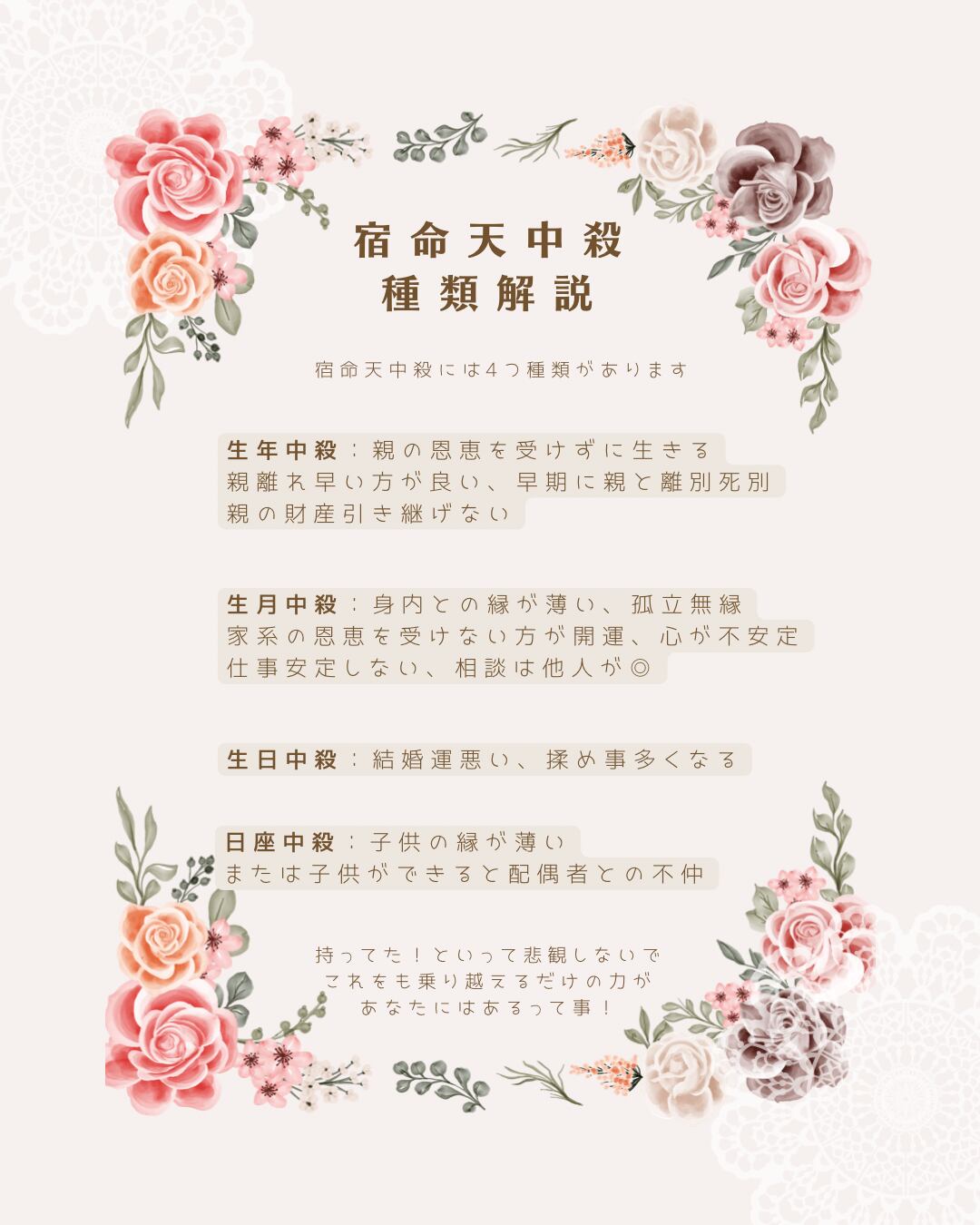 宿命天中殺
種類解説

宿命天中殺には4つ種類があります

生年中殺：親の恩恵を受けずに生きる
親離れ早い方が良い、早期に親と離別死別
親の財産引き継げない

生月中殺：身内との縁が薄い、孤立無縁
家系の恩恵を受けない方が開運、心が不安定
仕事安定しない、相談は他人が◎

生日中殺：結婚運悪い、揉め事多くなる

日座中殺：子供の縁が薄い
または子供ができると配偶者との不仲

持ってた！といって悲観しないで
これをも乗り越えるだけの力が
あなたにはあるって事！